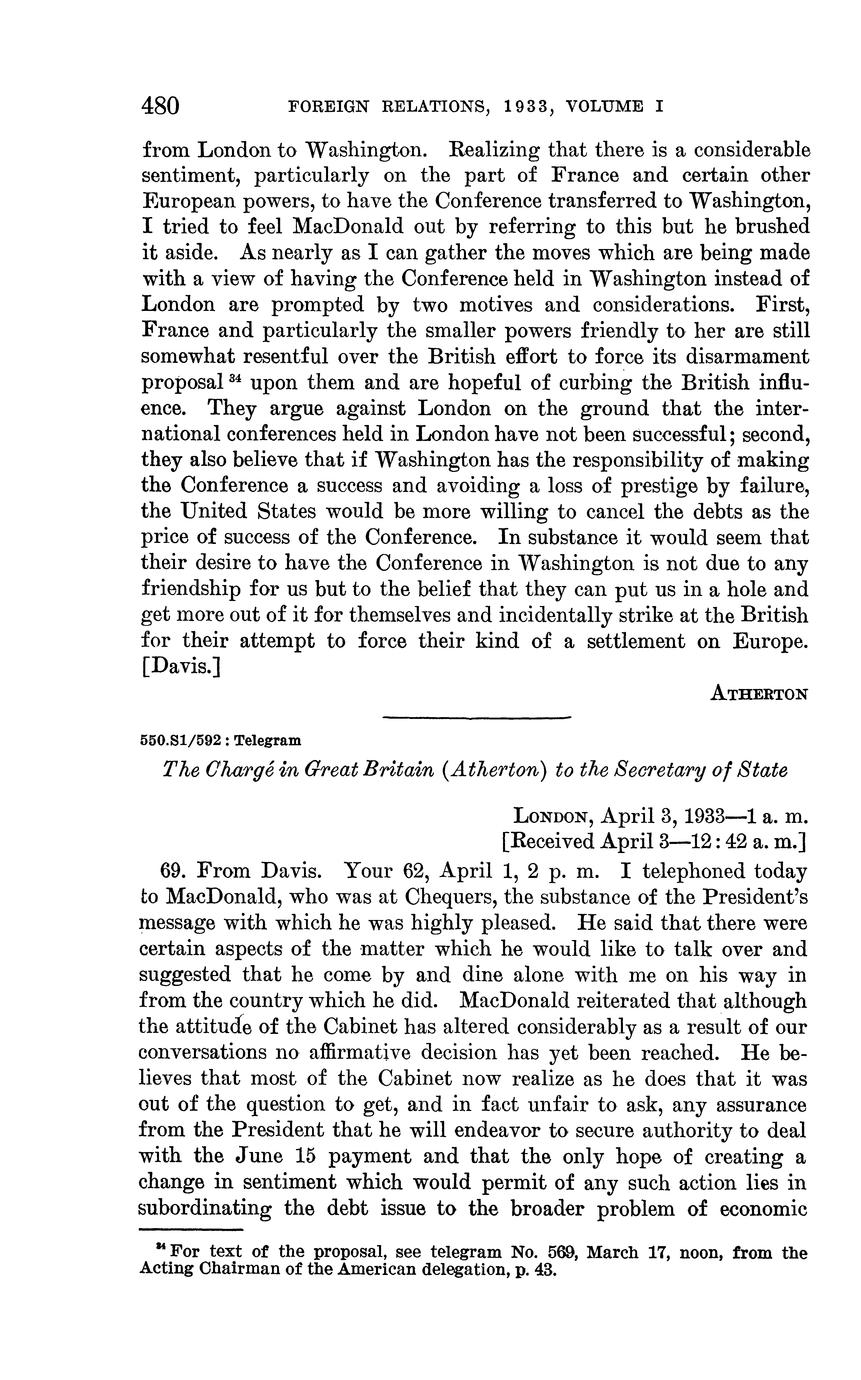 480 FOREIGN RELATIONS, 1933, VOLUME I

from London to Washington. Realizing that there is a considerable sentiment, particularly on the part of France and certain other European powers, to have the Conference transferred to Washington, I tried to feel MacDonald out by referring to this but he brushed it aside. As nearly as I can gather the moves which are being made with a view of having the Conference held in Washington instead of London are prompted by two motives and considerations. First, France and particularly the smaller powers friendly to her are still somewhat resentful over the British effort to force its disarmament proposal $^{34}$ upon them and are hopeful of curbing the British influence. They argue against London on the ground that the international conferences held in London have not been successful; second, they also believe that if Washington has the responsibility of making the Conference a success and avoiding a loss of prestige by failure, the United States would be more willing to cancel the debts as the price of success of the Conference. In substance it would seem that their desire to have the Conference in Washington is not due to any friendship for us but to the belief that they can put us in a hole and get more out of it for themselves and incidentally strike at the British for their attempt to force their kind of a settlement on Europe. [Davis.]

ATHERTON

550.S1/592 : Telegram

The Chargé in Great Britain (Atherton) to the Secretary of State

LONDON, April 3, 1933—1 a. m.
[Received April 3—12:42 a. m.]

69. From Davis. Your 62, April 1, 2 p. m. I telephoned today to MacDonald, who was at Chequers, the substance of the President's message with which he was highly pleased. He said that there were certain aspects of the matter which he would like to talk over and suggested that he come by and dine alone with me on his way in from the country which he did. MacDonald reiterated that although the attitude of the Cabinet has altered considerably as a result of our conversations no affirmative decision has yet been reached. He believes that most of the Cabinet now realize as he does that it was out of the question to get, and in fact unfair to ask, any assurance from the President that he will endeavor to secure authority to deal with the June 15 payment and that the only hope of creating a change in sentiment which would permit of any such action lies in subordinating the debt issue to the broader problem of economic

$^{34}$ For text of the proposal, see telegram No. 569, March 17, noon, from the Acting Chairman of the American delegation, p. 43.